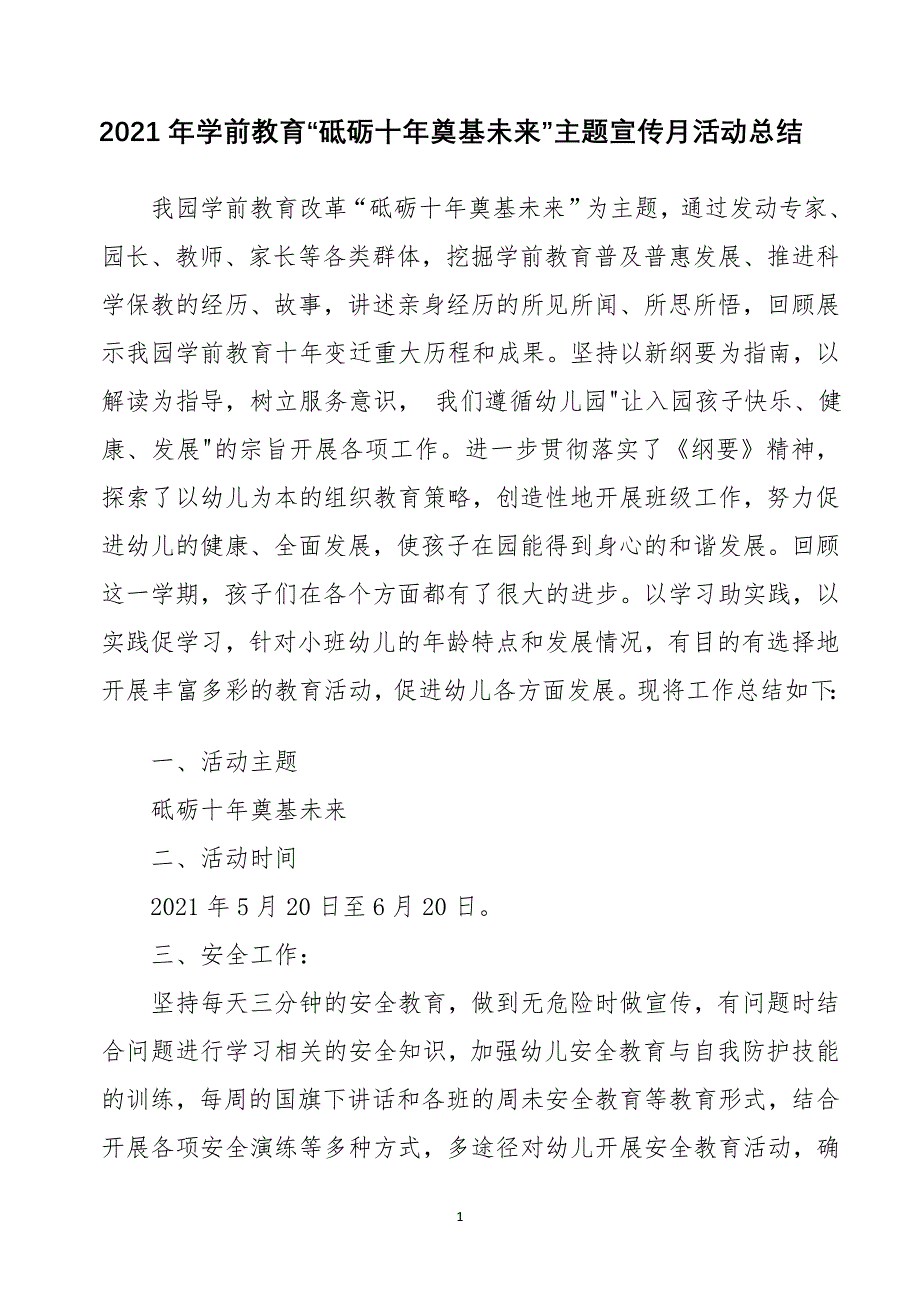 2021 年学前教育“砥砺十年奠基未来”主题宣传月活动总结

我园学前教育改革“砥砺十年奠基未来”为主题，通过发动专家、园长、教师、家长等各类群体，挖掘学前教育普及普惠发展、推进科学保教的经历、故事，讲述亲身经历的所见所闻、所思所悟，回顾展示我园学前教育十年变迁重大历程和成果。坚持以新纲要为指南，以解读为指导，树立服务意识， 我们遵循幼儿园"让入园孩子快乐、健康、发展"的宗旨开展各项工作。进一步贯彻落实了《纲要》精神，探索了以幼儿为本的组织教育策略，创造性地开展班级工作，努力促进幼儿的健康、全面发展，使孩子在园能得到身心的和谐发展。回顾这一学期，孩子们在各个方面都有了很大的进步。以学习助实践，以实践促学习，针对小班幼儿的年龄特点和发展情况，有目的有选择地开展丰富多彩的教育活动，促进幼儿各方面发展。现将工作总结如下:

一、活动主题

砥砺十年奠基未来

二、活动时间

2021 年 5 月 20 日至 6 月 20 日。

三、安全工作:

坚持每天三分钟的安全教育，做到无危险时做宣传，有问题时结合问题进行学习相关的安全知识，加强幼儿安全教育与自我防护技能的训练，每周的国旗下讲话和各班的周未安全教育等教育形式，结合开展各项安全演练等多种方式，多途径对幼儿开展安全教育活动，确

1